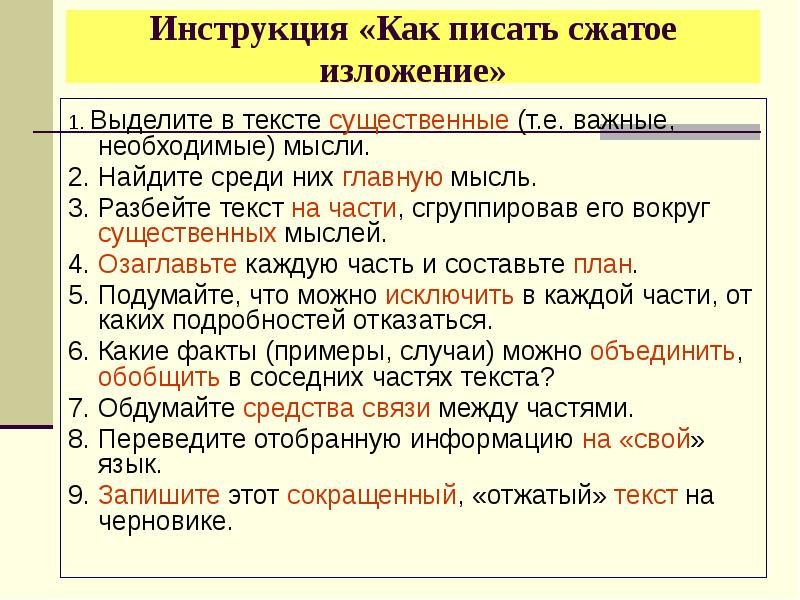 Инструкция «Как писать сжатое изложение»

1. Выделите в тексте существенные (т.е. важные, необходимые) мысли.
2. Найдите среди них главную мысль.
3. Разбейте текст на части, сгруппировав его вокруг существенных мыслей.
4. Озаглавьте каждую часть и составьте план.
5. Подумайте, что можно исключить в каждой части, от каких подробностей отказаться.
6. Какие факты (примеры, случаи) можно объединить, обобщить в соседних частях текста?
7. Обдумайте средства связи между частями.
8. Переведите отобранную информацию на «свой» язык.
9. Запишите этот сокращенный, «отжатый» текст на черновике.